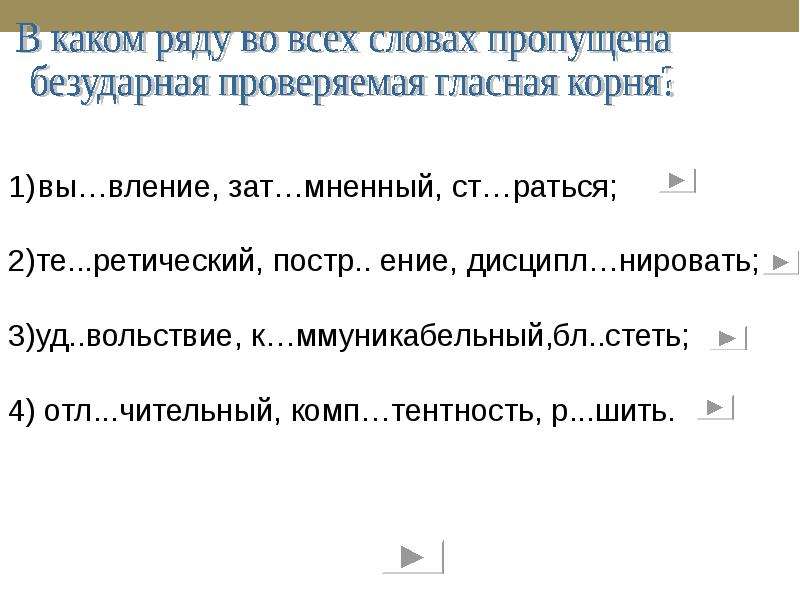 В каком ряду во всех словах пропущена безударная проверяемая гласная корня?

1)вы…вление, зат…мненный, ст…раться;

2)те...ретический, постр.. ение, дисципл…нировать;

3)уд..вольствие, к…ммуникабельный,бл..стеть;

4) отл...чительный, комп…тентность, р...шить.